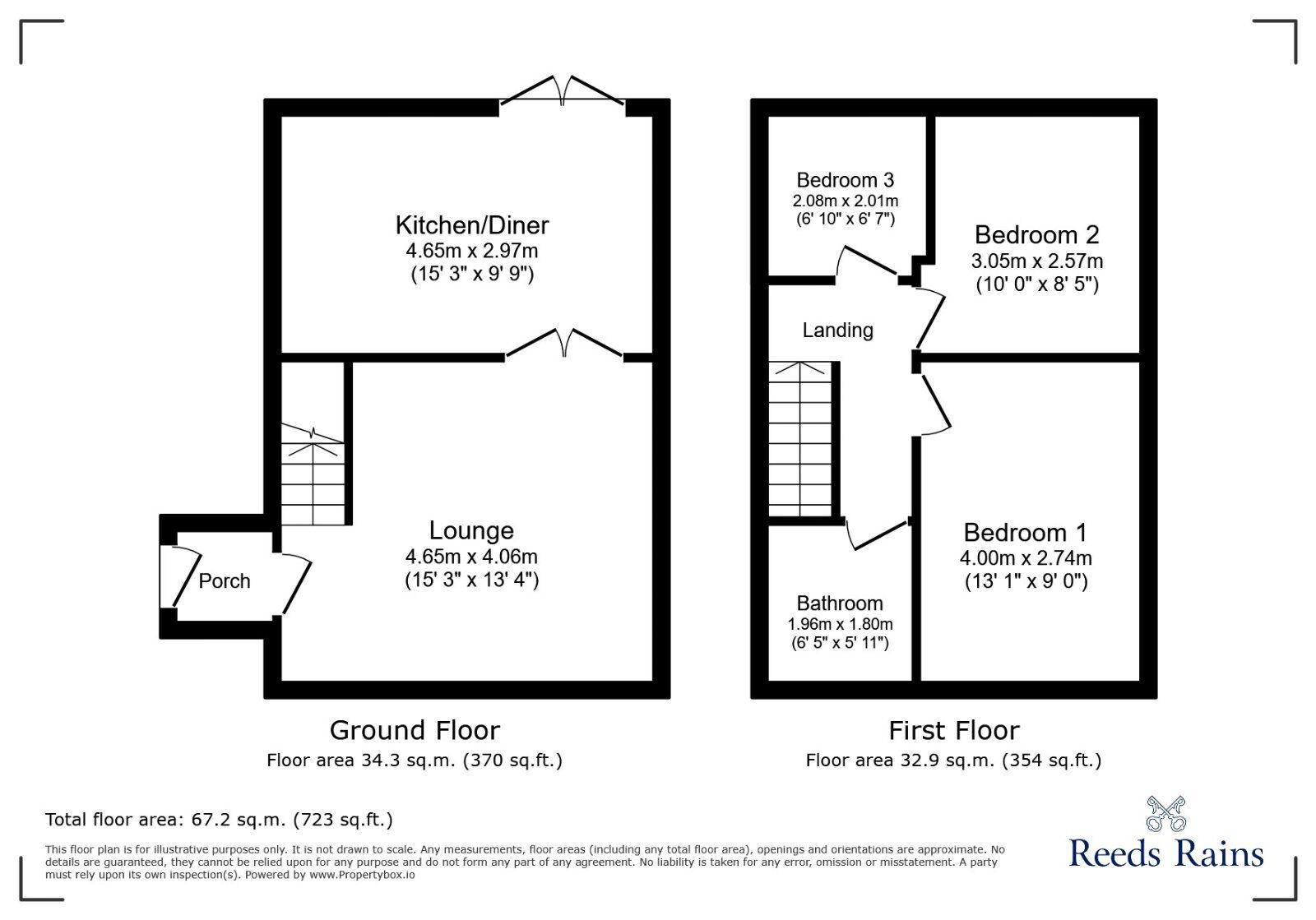 Kitchen/Diner
4.65m x 2.97m
(15' 3" x 9' 9")

Lounge
4.65m x 4.06m
(15' 3" x 13' 4")

Porch

Ground Floor
Floor area 34.3 sq.m. (370 sq.ft.)

Bedroom 3
2.08m x 2.01m
(6' 10" x 6' 7")

Bedroom 2
3.05m x 2.57m
(10' 0" x 8' 5")

Landing

Bedroom 1
4.00m x 2.74m
(13' 1" x 9' 0")

Bathroom
1.96m x 1.80m
(6' 5" x 5' 11")

First Floor
Floor area 32.9 sq.m. (354 sq.ft.)

Total floor area: 67.2 sq.m. (723 sq.ft.)

This floor plan is for illustrative purposes only. It is not drawn to scale. Any measurements, floor areas (including any total floor area), openings and orientations are approximate. No details are guaranteed, they cannot be relied upon for any purpose and do not form any part of any agreement. No liability is taken for any error, omission or misstatement. A party must rely upon its own inspection(s). Powered by www.Propertybox.io

Reeds Rains